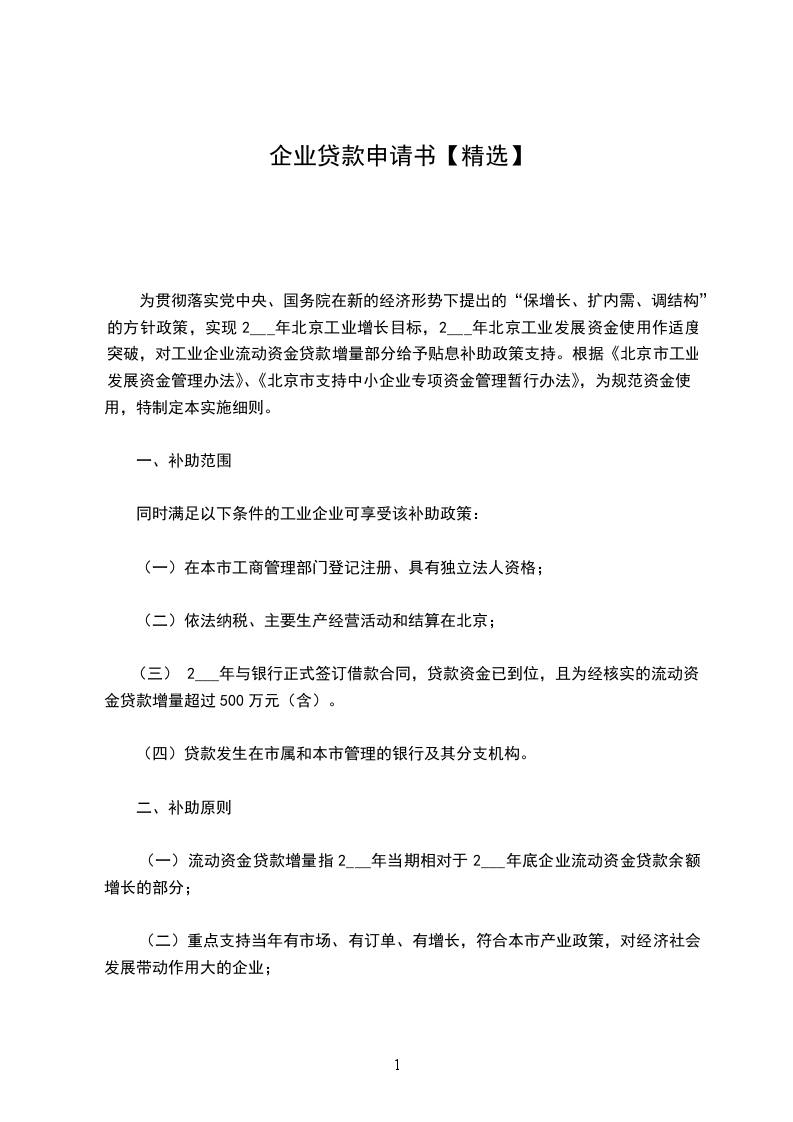 企业贷款申请书【精选】

为贯彻落实党中央、国务院在新的经济形势下提出的“保增长、扩内需、调结构”的方针政策，实现 2___年北京工业增长目标，2___年北京工业发展资金使用作适度突破，对工业企业流动资金贷款增量部分给予贴息补助政策支持。根据《北京市工业发展资金管理办法》、《北京市支持中小企业专项资金管理暂行办法》，为规范资金使用，特制定本实施细则。

一、补助范围

同时满足以下条件的工业企业可享受该补助政策：

（一）在本市工商管理部门登记注册、具有独立法人资格；

（二）依法纳税、主要生产经营活动和结算在北京；

（三） 2___年与银行正式签订借款合同，贷款资金已到位，且为经核实的流动资金贷款增量超过 500 万元（含）。

（四）贷款发生在市属和本市管理的银行及其分支机构。

二、补助原则

（一）流动资金贷款增量指 2___年当期相对于 2___年底企业流动资金贷款余额增长的部分；

（二）重点支持当年有市场、有订单、有增长，符合本市产业政策，对经济社会发展带动作用大的企业；

1